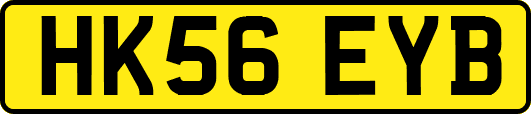 HK56 EYB